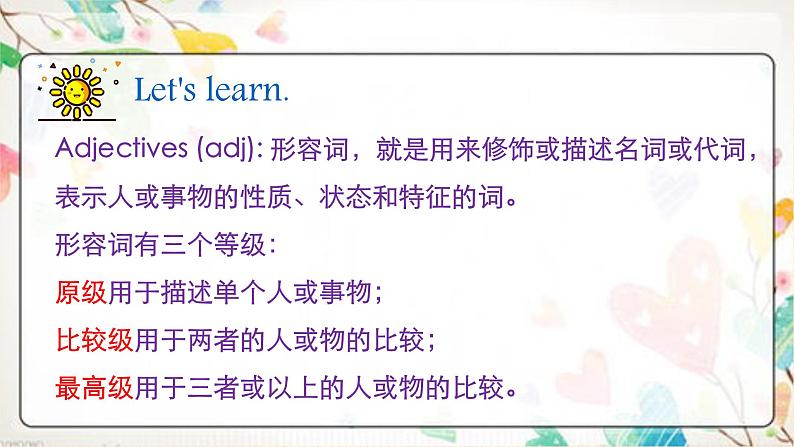 Let's learn.

Adjectives (adj): 形容词，就是用来修饰或描述名词或代词，表示人或事物的性质、状态和特征的词。

形容词有三个等级：

原级用于描述单个人或事物；

比较级用于两者的人或物的比较；

最高级用于三者或以上的人或物的比较。